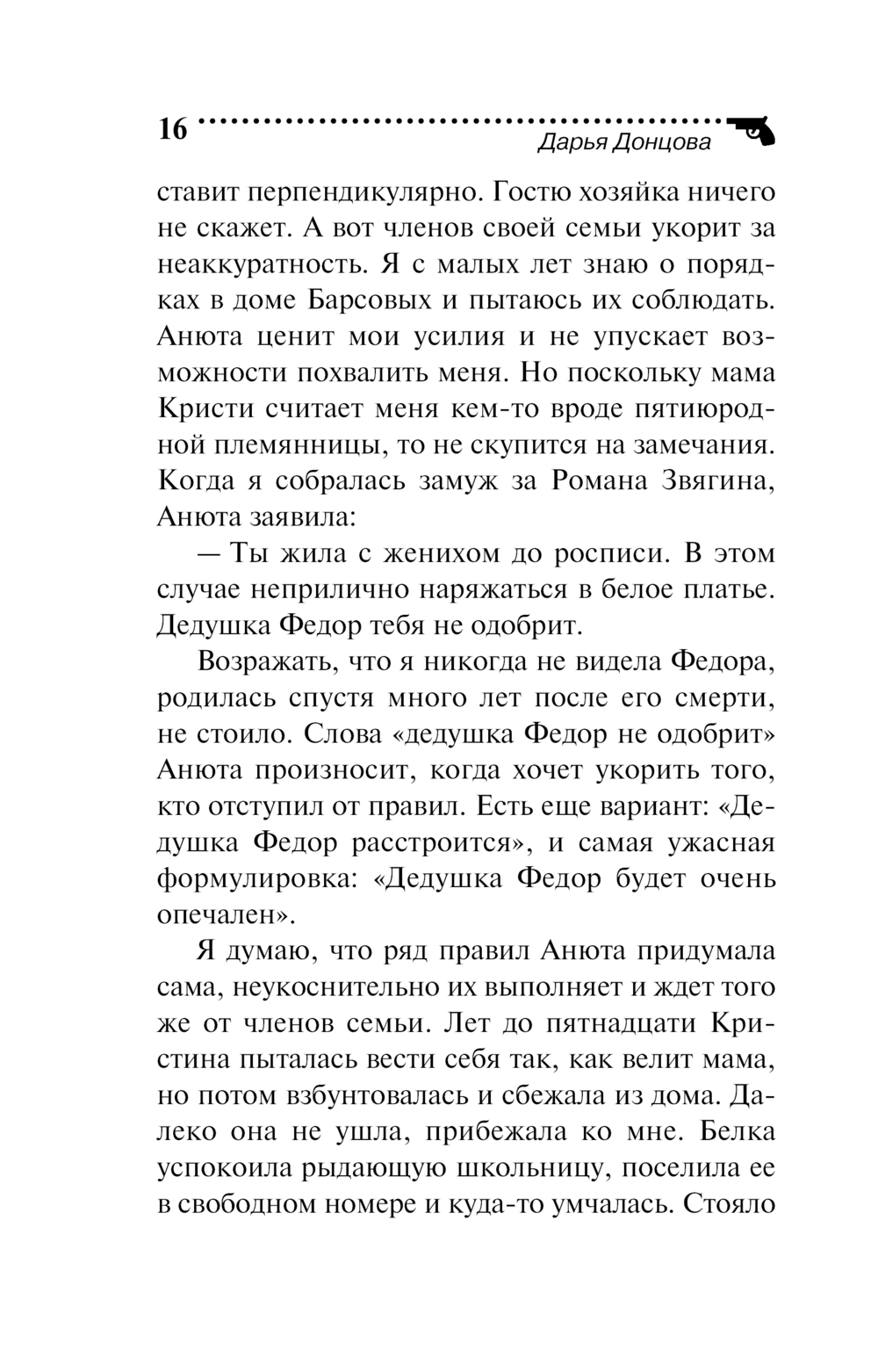 16

Дарья Донцова

ставит перпендикулярно. Гостю хозяйка ничего не скажет. А вот членов своей семьи укорит за неаккуратность. Я с малых лет знаю о порядках в доме Барсовых и пытаюсь их соблюдать. Анюта ценит мои усилия и не упускает возможности похвалить меня. Но поскольку мама Кристи считает меня кем-то вроде пятиюродной племянницы, то не скупится на замечания. Когда я собралась замуж за Романа Звягина, Анюта заявила:

— Ты жила с женихом до росписи. В этом случае неприлично наряжаться в белое платье. Дедушка Федор тебя не одобрит.

Возражать, что я никогда не видела Федора, родилась спустя много лет после его смерти, не стоило. Слова «дедушка Федор не одобрит» Анюта произносит, когда хочет укорить того, кто отступил от правил. Есть еще вариант: «Дедушка Федор расстроится», и самая ужасная формулировка: «Дедушка Федор будет очень опечален».

Я думаю, что ряд правил Анюта придумала сама, неукоснительно их выполняет и ждет того же от членов семьи. Лет до пятнадцати Кристина пыталась вести себя так, как велит мама, но потом взбунтовалась и сбежала из дома. Далеко она не ушла, прибежала ко мне. Белка успокоила рыдающую школьницу, поселила ее в свободном номере и куда-то умчалась. Стояло